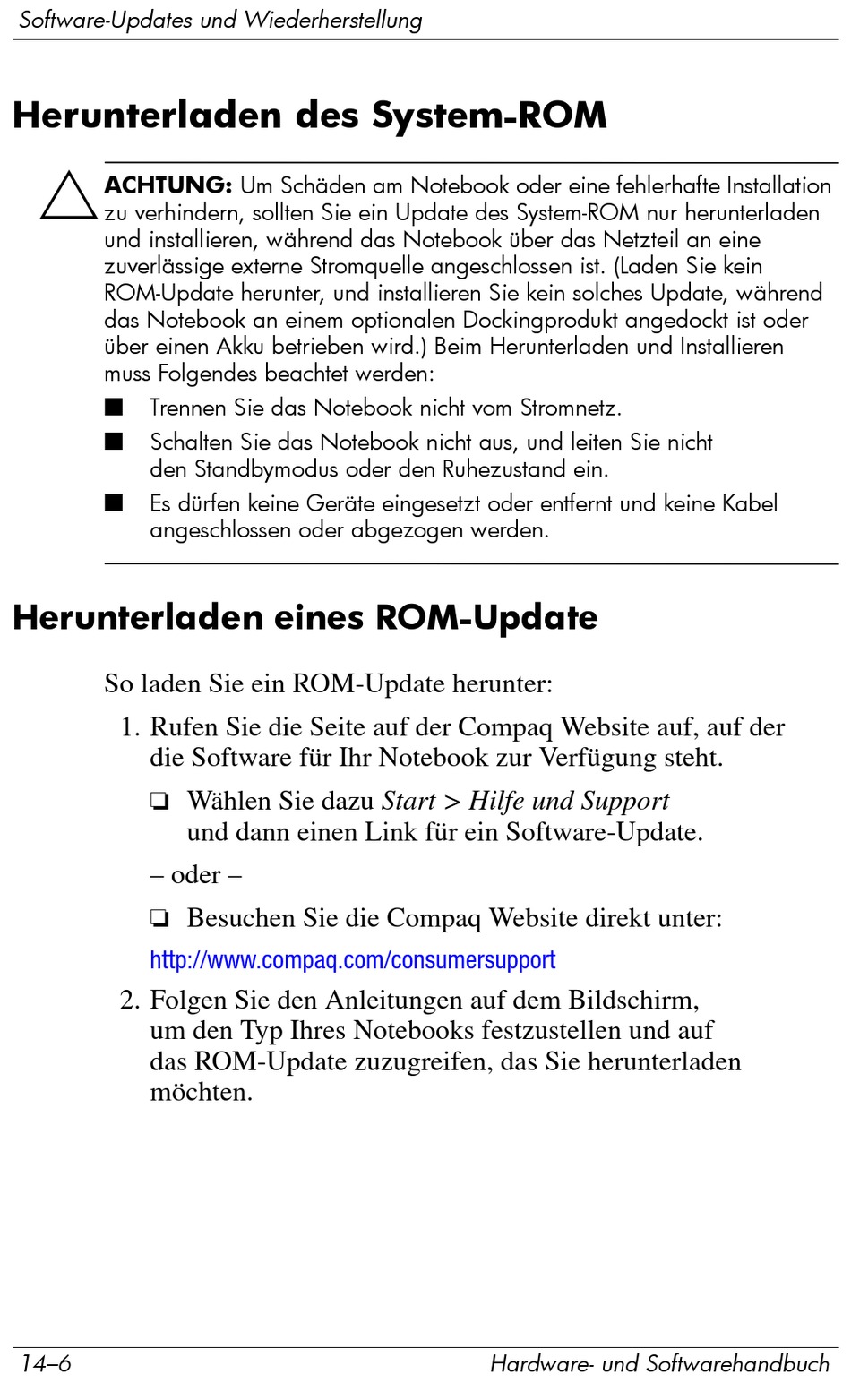 Software-Updates und Wiederherstellung

Herunterladen des System-ROM

ACHTUNG: Um Schäden am Notebook oder eine fehlerhafte Installation zu verhindern, sollten Sie ein Update des System-ROM nur herunterladen und installieren, während das Notebook über das Netzteil an eine zuverlässige externe Stromquelle angeschlossen ist. (Laden Sie kein ROM-Update herunter, und installieren Sie kein solches Update, während das Notebook an einem optionalen Dockingprodukt angedockt ist oder über einen Akku betrieben wird.) Beim Herunterladen und Installieren muss Folgendes beachtet werden:

■ Trennen Sie das Notebook nicht vom Stromnetz.

■ Schalten Sie das Notebook nicht aus, und leiten Sie nicht den Standbymodus oder den Ruhezustand ein.

■ Es dürfen keine Geräte eingesetzt oder entfernt und keine Kabel angeschlossen oder abgezogen werden.

Herunterladen eines ROM-Update

So laden Sie ein ROM-Update herunter:

1. Rufen Sie die Seite auf der Compaq Website auf, auf der die Software für Ihr Notebook zur Verfügung steht.

❏ Wählen Sie dazu Start > Hilfe und Support und dann einen Link für ein Software-Update.

– oder –

❏ Besuchen Sie die Compaq Website direkt unter:

http://www.compaq.com/consumersupport

2. Folgen Sie den Anleitungen auf dem Bildschirm, um den Typ Ihres Notebooks festzustellen und auf das ROM-Update zuzugreifen, das Sie herunterladen möchten.

14–6 Hardware- und Softwarehandbuch